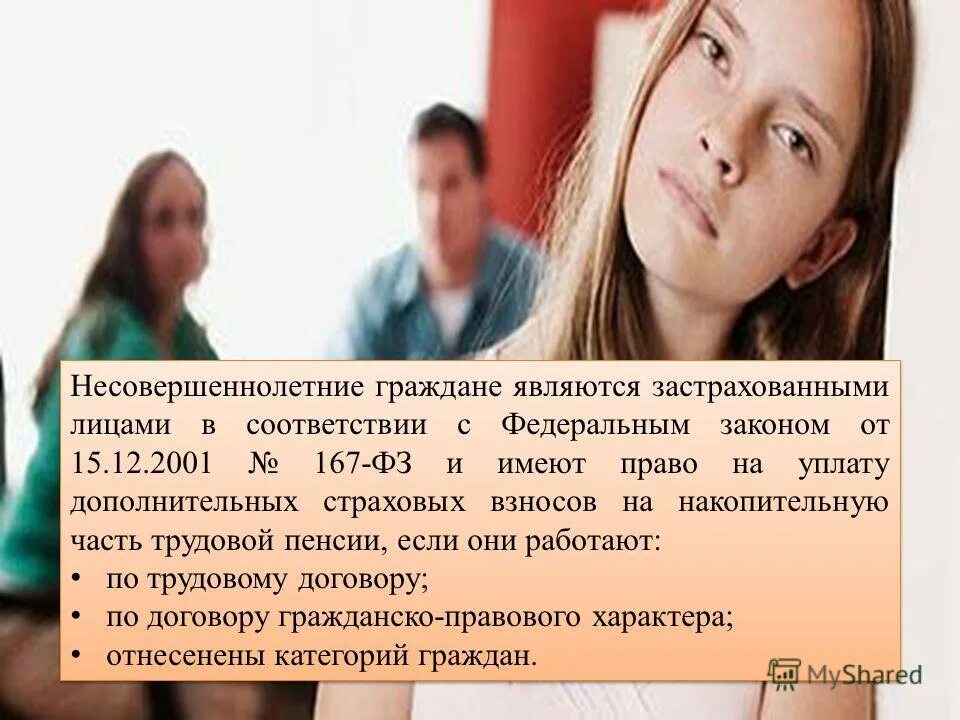 Несовершеннолетние граждане являются застрахованными лицами в соответствии с Федеральным законом от 15.12.2001 № 167-ФЗ и имеют право на уплату дополнительных страховых взносов на накопительную часть трудовой пенсии, если они работают:
• по трудовому договору;
• по договору гражданско-правового характера;
• отнесенены категорий граждан.

MyShared